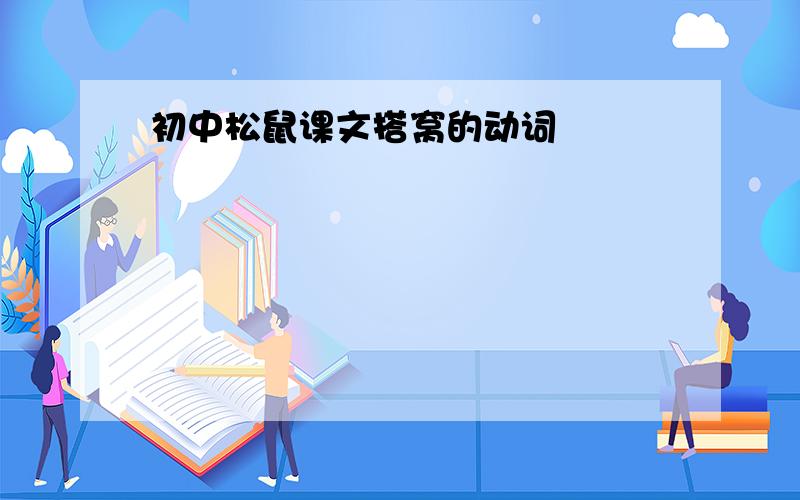 初中松鼠课文搭窝的动词